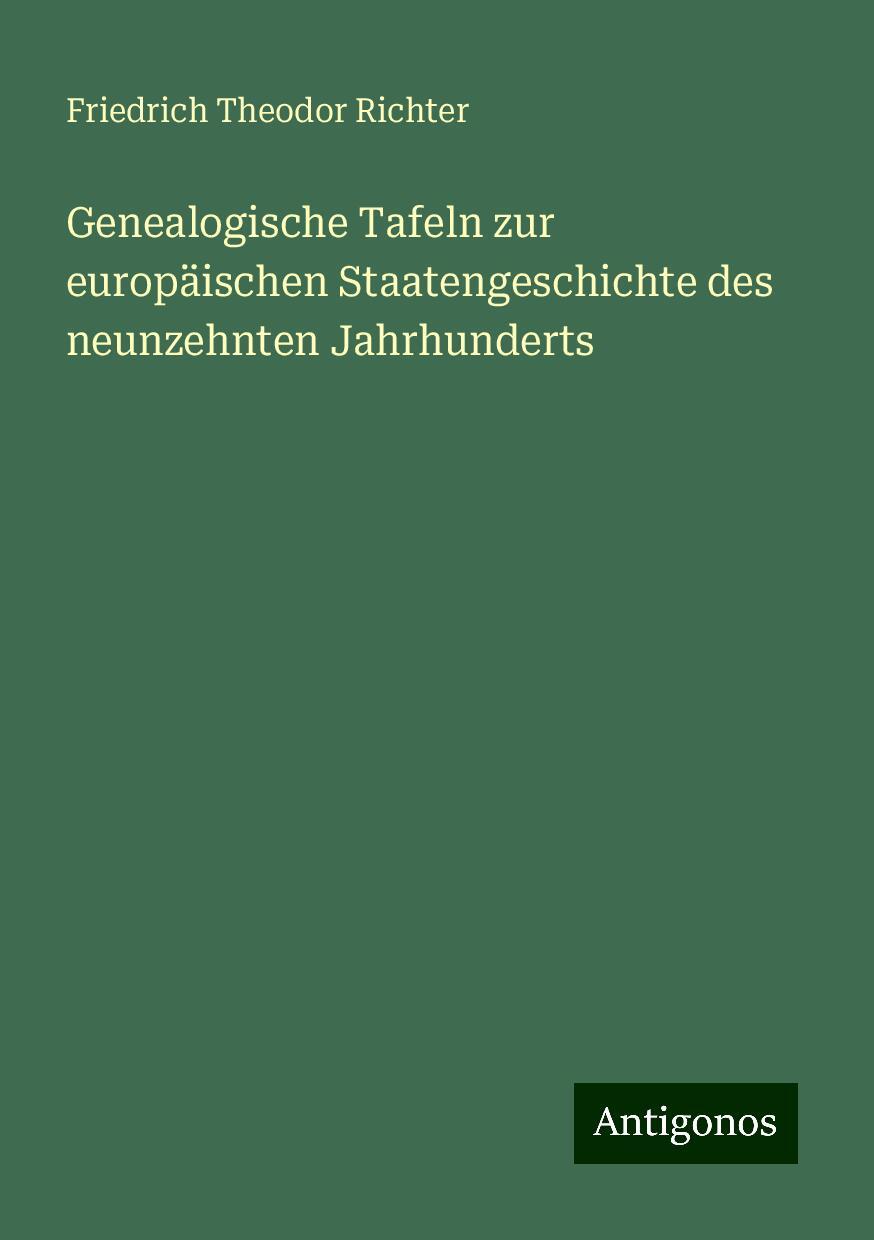 Friedrich Theodor Richter

Genealogische Tafeln zur europäischen Staatengeschichte des neunzehnten Jahrhunderts

Antigonos